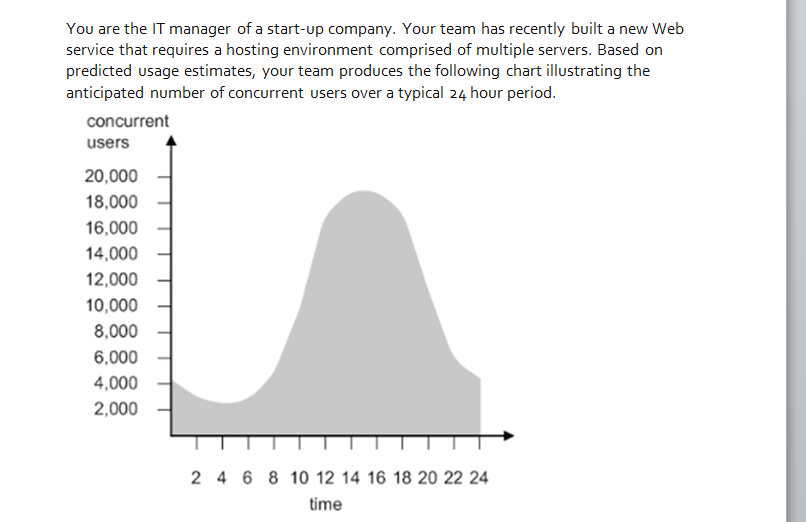 You are the IT manager of a start-up company. Your team has recently built a new Web service that requires a hosting environment comprised of multiple servers. Based on predicted usage estimates, your team produces the following chart illustrating the anticipated number of concurrent users over a typical 24 hour period.

concurrent users

20,000
18,000
16,000
14,000
12,000
10,000
8,000
6,000
4,000
2,000

2 4 6 8 10 12 14 16 18 20 22 24
time